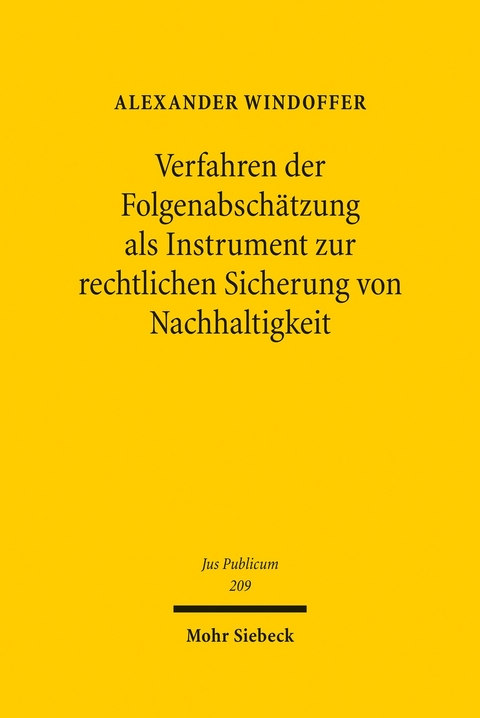 ALEXANDER WINDOFFER

Verfahren der Folgenabschätzung als Instrument zur rechtlichen Sicherung von Nachhaltigkeit

Jus Publicum
209

Mohr Siebeck